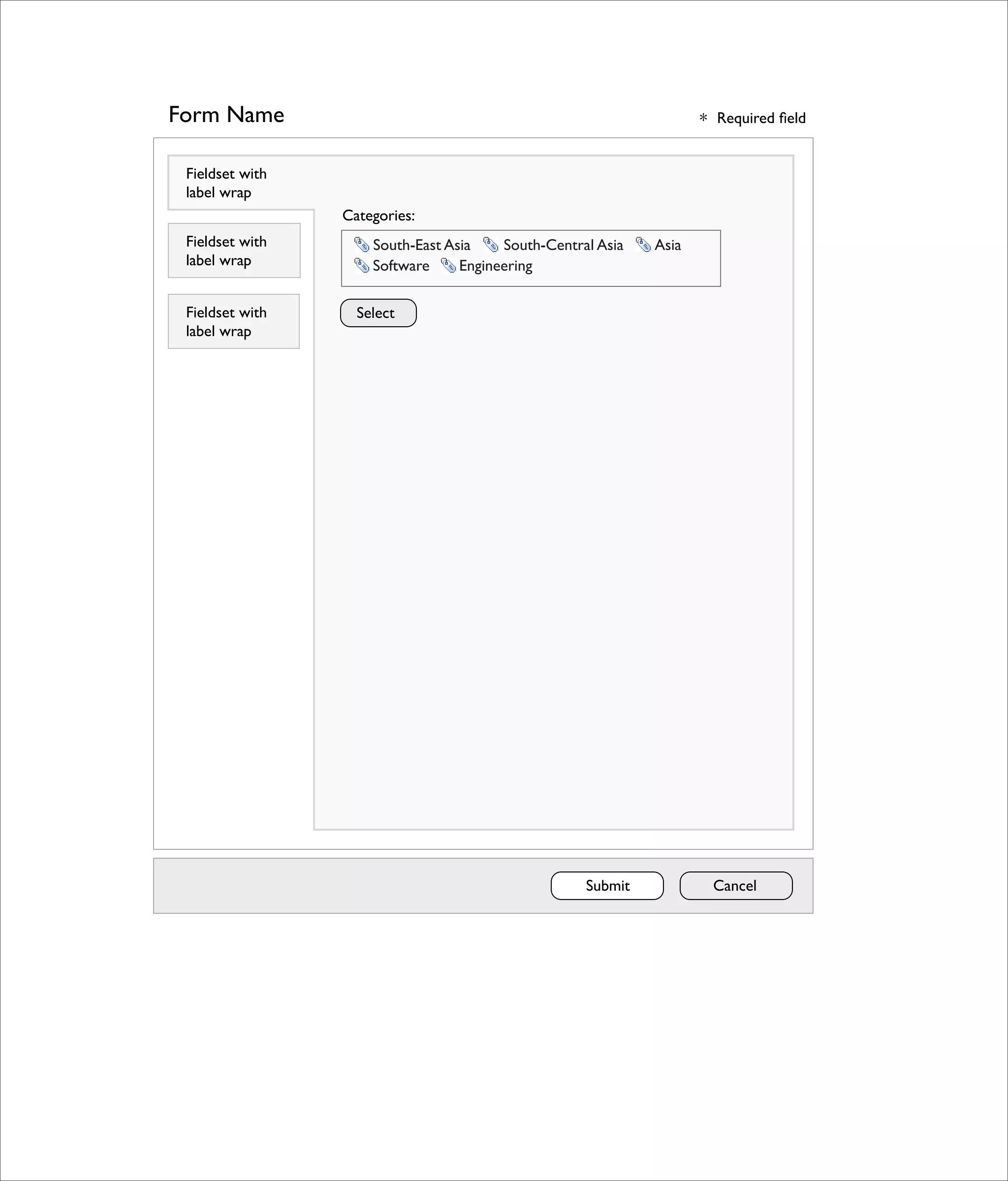 Form Name

* Required field

Fieldset with label wrap

Fieldset with label wrap

Fieldset with label wrap

Categories:

South-East Asia South-Central Asia Asia Software Engineering

Select

Submit

Cancel